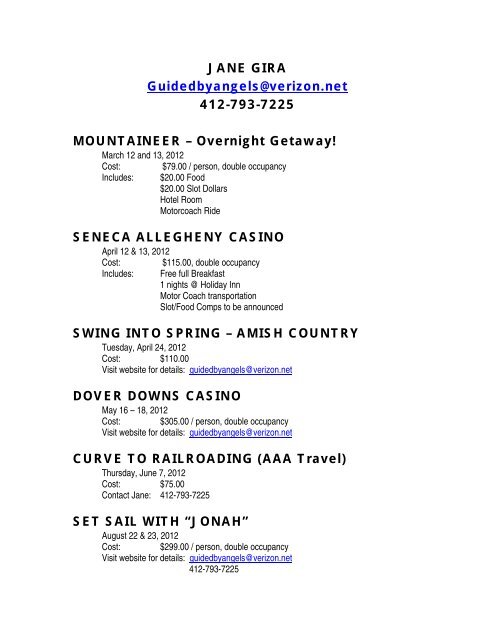 JANE GIRA
Guidedbyangels@verizon.net
412-793-7225

MOUNTAINEER – Overnight Getaway!
March 12 and 13, 2012
Cost: $79.00 / person, double occupancy
Includes: $20.00 Food
$20.00 Slot Dollars
Hotel Room
Motorcoach Ride

SENECA ALLEGHENY CASINO
April 12 & 13, 2012
Cost: $115.00, double occupancy
Includes: Free full Breakfast
1 nights @ Holiday Inn
Motor Coach transportation
Slot/Food Comps to be announced

SWING INTO SPRING – AMISH COUNTRY
Tuesday, April 24, 2012
Cost: $110.00
Visit website for details: guidedbyangels@verizon.net

DOVER DOWNS CASINO
May 16 – 18, 2012
Cost: $305.00 / person, double occupancy
Visit website for details: guidedbyangels@verizon.net

CURVE TO RAILROADING (AAA Travel)
Thursday, June 7, 2012
Cost: $75.00
Contact Jane: 412-793-7225

SET SAIL WITH "JONAH"
August 22 & 23, 2012
Cost: $299.00 / person, double occupancy
Visit website for details: guidedbyangels@verizon.net
412-793-7225